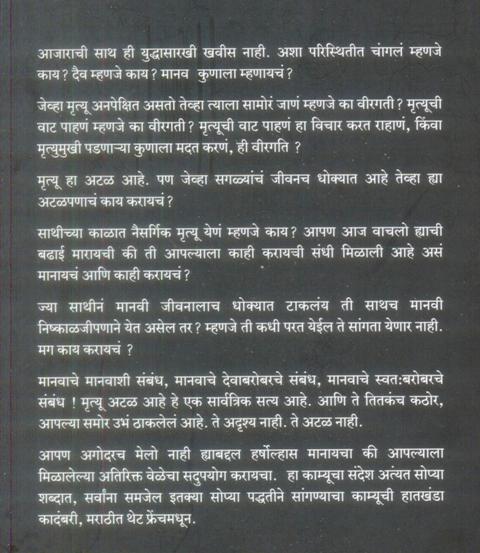 आजाराची साथ ही युद्धासारखी खवीस नाही. अशा परिस्थितीत चांगलं म्हणजे काय? दैव म्हणजे काय? मानव कुणाला म्हणायचं?

जेव्हा मृत्यू अनपेक्षित असतो तेव्हा त्याला सामोरं जाणं म्हणजे का वीरगती? मृत्यूची वाट पाहणं म्हणजे का वीरगती? मृत्यूची वाट पाहणं हा विचार करत राहाणं, किंवा मृत्युमुखी पडणाऱ्या कुणाला मदत करणं, ही वीरगति ?

मृत्यू हा अटळ आहे. पण जेव्हा सगळ्यांचं जीवनच धोक्यात आहे तेव्हा ह्या अटळपणाचं काय करायचं?

साथीच्या काळात नैसर्गिक मृत्यू येणं म्हणजे काय? आपण आज वाचलो ह्याची बढाई मारायची की ती आपल्याला काही करायची संधी मिळाली आहे असं मानायचं आणि काही करायचं?

ज्या साथीनं मानवी जीवनालाच धोक्यात टाकलंय ती साथच मानवी निष्काळजीपणाने येत असेल तर? म्हणजे ती कधी परत येईल ते सांगता येणार नाही. मग काय करायचं ?

मानवाचे मानवाशी संबंध, मानवाचे देवाबरोबरचे संबंध, मानवाचे स्वत:बरोबरचे संबंध ! मृत्यू अटळ आहे हे एक सार्वत्रिक सत्य आहे. आणि ते तितकंच कठोर, आपल्या समोर उभं ठाकलेलं आहे. ते अदृश्य नाही. ते अटळ नाही.

आपण अगोदरच मेलो नाही ह्याबद्दल हर्षोल्हास मानायचा की आपल्याला मिळालेल्या अतिरिक्त वेळेचा सदुपयोग करायचा. हा काम्यूचा संदेश अत्यंत सोप्या शब्दात, सर्वांना समजेल इतक्या सोप्या पद्धतीने सांगण्याचा काम्यूची हातखंडा कादंबरी, मराठीत थेट फ्रेंचमधून.